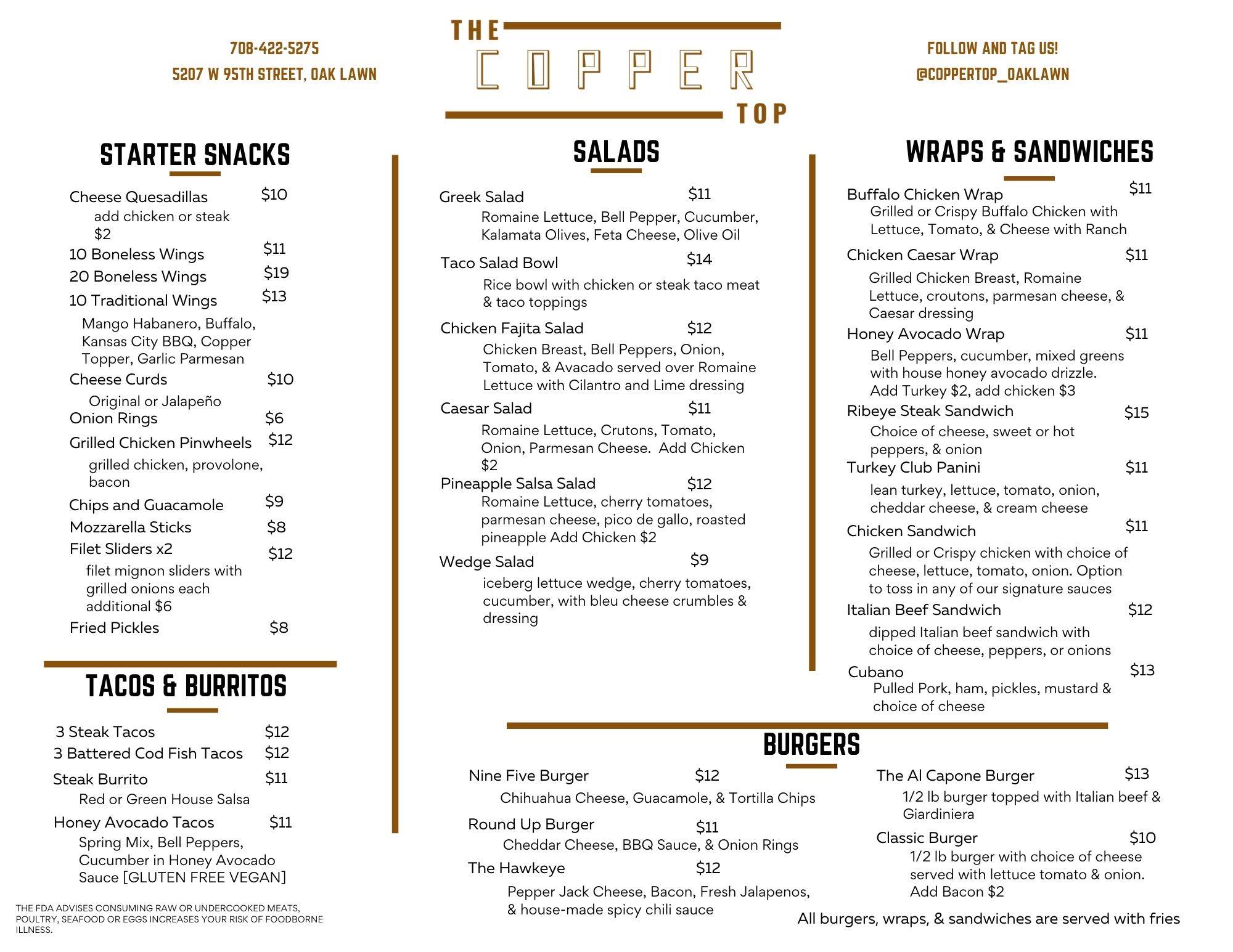 708-422-5275
5207 W 95TH STREET, OAK LAWN

THE COPPER TOP

FOLLOW AND TAG US!
@COPPERTOP_OAKLAWN

STARTER SNACKS

Cheese Quesadillas $10
add chicken or steak $2
10 Boneless Wings $11
20 Boneless Wings $19
10 Traditional Wings $13
Mango Habanero, Buffalo, Kansas City BBQ, Copper Topper, Garlic Parmesan
Cheese Curds $10
Original or Jalapeño
Onion Rings $6
Grilled Chicken Pinwheels $12
grilled chicken, provolone, bacon
Chips and Guacamole $9
Mozzarella Sticks $8
Filet Sliders x2 $12
filet mignon sliders with grilled onions each additional $6
Fried Pickles $8

TACOS & BURRITOS

3 Steak Tacos $12
3 Battered Cod Fish Tacos $12
Steak Burrito $11
Red or Green House Salsa
Honey Avocado Tacos $11
Spring Mix, Bell Peppers, Cucumber in Honey Avocado Sauce [GLUTEN FREE VEGAN]

THE FDA ADVISES CONSUMING RAW OR UNDERCOOKED MEATS, POULTRY, SEAFOOD OR EGGS INCREASES YOUR RISK OF FOODBORNE ILLNESS.

SALADS

Greek Salad $11
Romaine Lettuce, Bell Pepper, Cucumber, Kalamata Olives, Feta Cheese, Olive Oil
Taco Salad Bowl $14
Rice bowl with chicken or steak taco meat & taco toppings
Chicken Fajita Salad $12
Chicken Breast, Bell Peppers, Onion, Tomato, & Avacado served over Romaine Lettuce with Cilantro and Lime dressing
Caesar Salad $11
Romaine Lettuce, Crutons, Tomato, Onion, Parmesan Cheese. Add Chicken $2
Pineapple Salsa Salad $12
Romaine Lettuce, cherry tomatoes, parmesan cheese, pico de gallo, roasted pineapple Add Chicken $2
Wedge Salad $9
iceberg lettuce wedge, cherry tomatoes, cucumber, with bleu cheese crumbles & dressing

WRAPS & SANDWICHES

Buffalo Chicken Wrap $11
Grilled or Crispy Buffalo Chicken with Lettuce, Tomato, & Cheese with Ranch
Chicken Caesar Wrap $11
Grilled Chicken Breast, Romaine Lettuce, croutons, parmesan cheese, & Caesar dressing
Honey Avocado Wrap $11
Bell Peppers, cucumber, mixed greens with house honey avocado drizzle. Add Turkey $2, add chicken $3
Ribeye Steak Sandwich $15
Choice of cheese, sweet or hot peppers, & onion
Turkey Club Panini $11
lean turkey, lettuce, tomato, onion, cheddar cheese, & cream cheese
Chicken Sandwich $11
Grilled or Crispy chicken with choice of cheese, lettuce, tomato, onion. Option to toss in any of our signature sauces
Italian Beef Sandwich $12
dipped Italian beef sandwich with choice of cheese, peppers, or onions
Cubano $13
Pulled Pork, ham, pickles, mustard & choice of cheese

BURGERS

Nine Five Burger $12
Chihuahua Cheese, Guacamole, & Tortilla Chips
Round Up Burger $11
Cheddar Cheese, BBQ Sauce, & Onion Rings
The Hawkeye $12
Pepper Jack Cheese, Bacon, Fresh Jalapenos, & house-made spicy chili sauce
The Al Capone Burger $13
1/2 lb burger topped with Italian beef & Giardiniera
Classic Burger $10
1/2 lb burger with choice of cheese served with lettuce tomato & onion. Add Bacon $2

All burgers, wraps, & sandwiches are served with fries